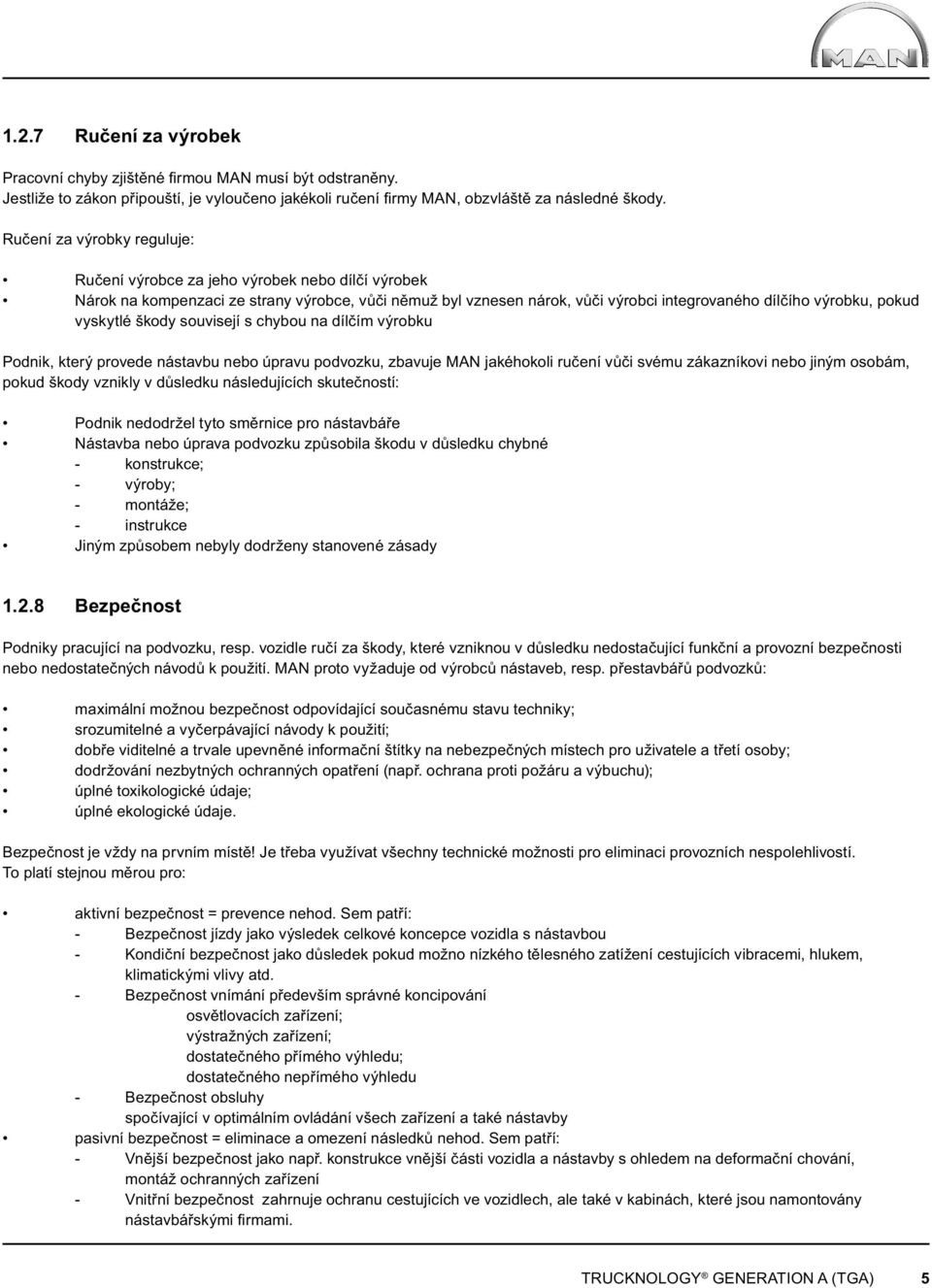 MAN

1.2.7 Ručení za výrobek

Pracovní chyby zjištěné firmou MAN musí být odstraněny.
Jestliže to zákon připouští, je vyloučeno jakékoli ručení firmy MAN, obzvláště za následné škody.

Ručení za výrobky reguluje:

• Ručení výrobce za jeho výrobek nebo dílčí výrobek
• Nárok na kompenzaci ze strany výrobce, vůči němuž byl vznesen nárok, vůči výrobci integrovaného dílčího výrobku, pokud vyskytlé škody souvisejí s chybou na dílčím výrobku

Podnik, který provede nástavbu nebo úpravu podvozku, zbavuje MAN jakéhokoli ručení vůči svému zákazníkovi nebo jiným osobám, pokud škody vznikly v důsledku následujících skutečností:

• Podnik nedodržel tyto směrnice pro nástavbáře
• Nástavba nebo úprava podvozku způsobila škodu v důsledku chybné
- konstrukce;
- výroby;
- montáže;
- instrukce
• Jiným způsobem nebyly dodrženy stanovené zásady

1.2.8 Bezpečnost

Podniky pracující na podvozku, resp. vozidle ručí za škody, které vzniknou v důsledku nedostačující funkční a provozní bezpečnosti nebo nedostatečných návodů k použití. MAN proto vyžaduje od výrobců nástaveb, resp. přestavbářů podvozků:

• maximální možnou bezpečnost odpovídající současnému stavu techniky;
• srozumitelné a vyčerpávající návody k použití;
• dobře viditelné a trvale upevněné informační štítky na nebezpečných místech pro uživatele a třetí osoby;
• dodržování nezbytných ochranných opatření (např. ochrana proti požáru a výbuchu);
• úplné toxikologické údaje;
• úplné ekologické údaje.

Bezpečnost je vždy na prvním místě! Je třeba využívat všechny technické možnosti pro eliminaci provozních nespolehlivostí.
To platí stejnou měrou pro:

• aktivní bezpečnost = prevence nehod. Sem patří:
- Bezpečnost jízdy jako výsledek celkové koncepce vozidla s nástavbou
- Kondiční bezpečnost jako důsledek pokud možno nízkého tělesného zatížení cestujících vibracemi, hlukem, klimatickými vlivy atd.
- Bezpečnost vnímání především správné koncipování
osvětlovacích zařízení;
výstražných zařízení;
dostatečného přímého výhledu;
dostatečného nepřímého výhledu
- Bezpečnost obsluhy
spočívající v optimálním ovládání všech zařízení a také nástavby
• pasivní bezpečnost = eliminace a omezení následků nehod. Sem patří:
- Vnější bezpečnost jako např. konstrukce vnější části vozidla a nástavby s ohledem na deformační chování, montáž ochranných zařízení
- Vnitřní bezpečnost zahrnuje ochranu cestujících ve vozidlech, ale také v kabinách, které jsou namontovány nástavbářskými firmami.

TRUCKNOLOGY® GENERATION A (TGA) 5